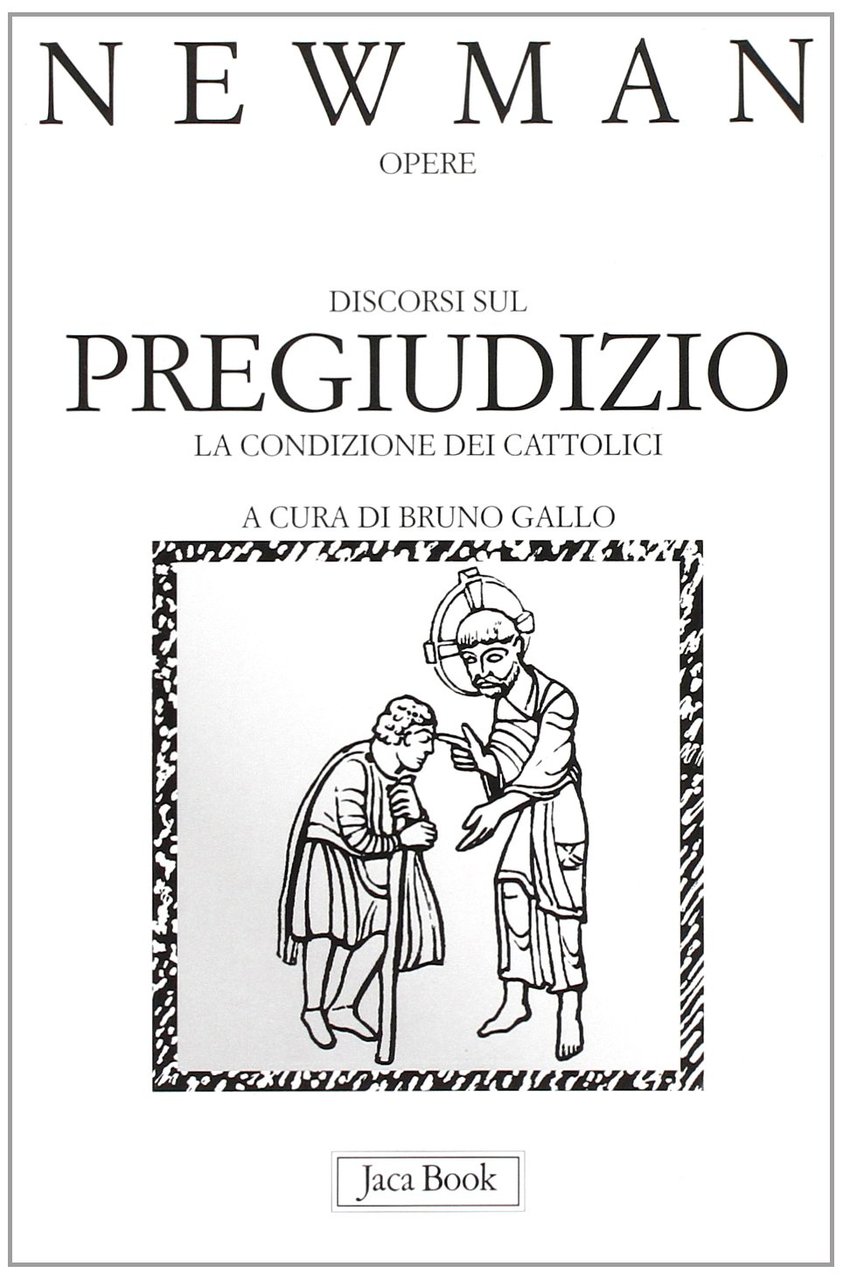 NEWMAN
OPERE

DISCORSI SUL
PREGIUDIZIO
LA CONDIZIONE DEI CATTOLICI

A CURA DI BRUNO GALLO

Jaca Book